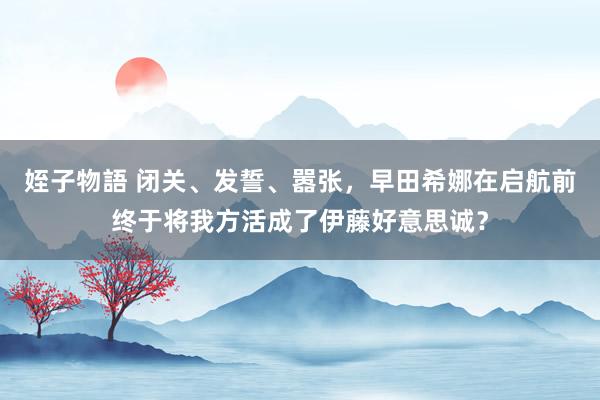 姪子物語 闭关、发誓、嚣张，早田希娜在启航前终于将我方活成了伊藤好意思诚？